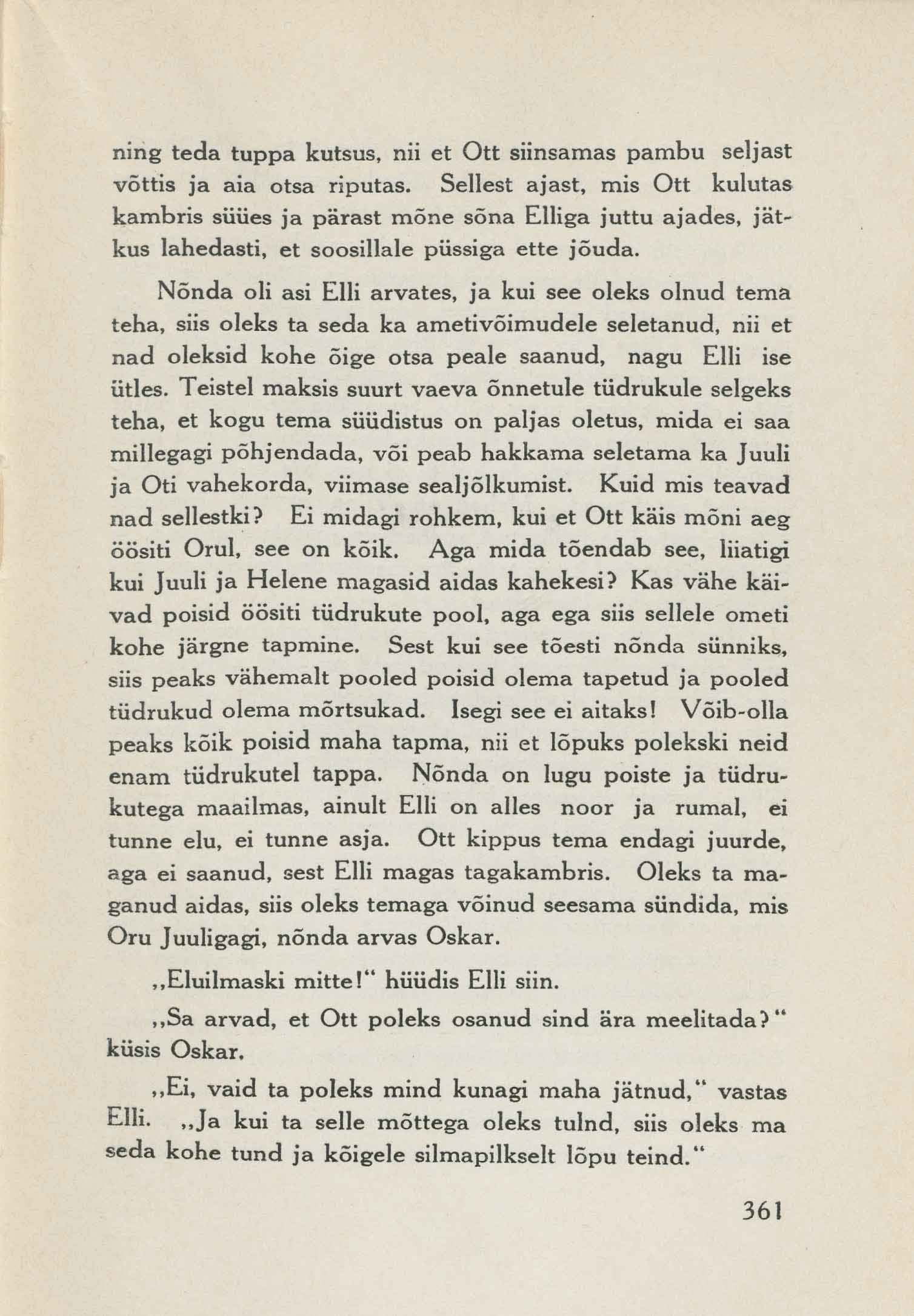 ning teda tuppa kutsus, nii et Ott siinsamas pambu seljast võttis ja aia otsa riputas. Sellest ajast, mis Ott kulutas kambris süües ja pärast mõne sõna Elliga juttu ajades, jätkus lahedasti, et soosillale püssiga ette jõuda.

Nõnda oli asi Elli arvates, ja kui see oleks olnud tema teha, siis oleks ta seda ka ametivõimudele seletanud, nii et nad oleksid kohe õige otsa peale saanud, nagu Elli ise ütles. Teistel maksis suurt vaeva õnnetule tüdrukule selgeks teha, et kogu tema süüdistus on paljas oletus, mida ei saa millegagi põhjendada, või peab hakkama seletama ka Juuli ja Oti vahekorda, viimase sealjõlkumist. Kuid mis teavad nad sellestki? Ei midagi rohkem, kui et Ott käis mõni aeg öösiti Orul, see on kõik. Aga mida tõendab see, liiatigi kui Juuli ja Helene magasid aidas kahekesi? Kas vähe käivad poisid öösiti tüdrukute pool, aga ega siis sellele ometi kohe järgne tapmine. Sest kui see tõesti nõnda sünniks, siis peaks vähemalt pooled poisid olema tapetud ja pooled tüdrukud olema mõrtsukad. Isegi see ei aitaks! Võib-olla peaks kõik poisid maha tapma, nii et lõpuks polekski neid enam tüdrukutel tappa. Nõnda on lugu poiste ja tüdrukutega maailmas, ainult Elli on alles noor ja rumal, ei tunne elu, ei tunne asja. Ott kippus tema endagi juurde, aga ei saanud, sest Elli magas tagakambris. Oleks ta maganud aidas, siis oleks temaga võinud seesama sündida, mis Oru Juuligagi, nõnda arvas Oskar.

„Eluilmaski mitte!“ hüüdis Elli siin.

„Sa arvad, et Ott poleks osanud sind ära meelitada?“ küsis Oskar.

„Ei, vaid ta poleks mind kunagi maha jätnud,“ vastas Elli. „Ja kui ta selle mõttega oleks tulnd, siis oleks ma seda kohe tund ja kõigele silmapilkselt lõpu teind.“

361